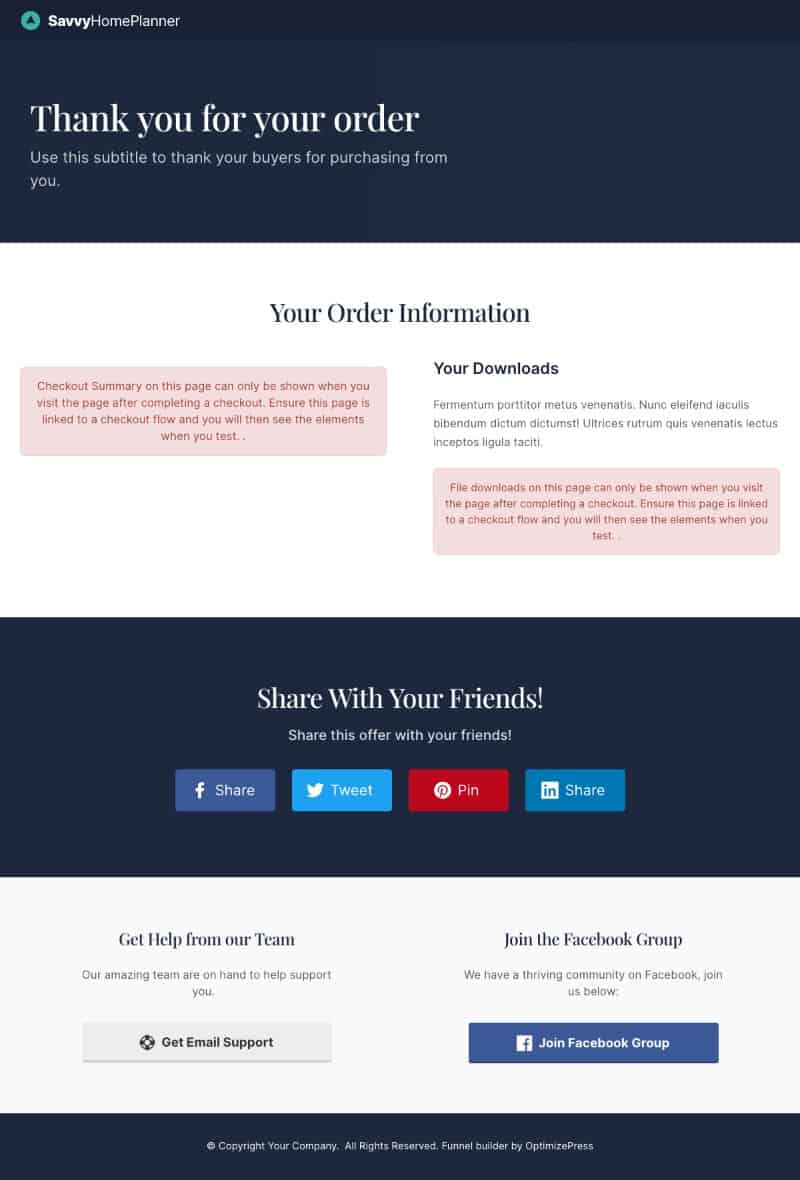 SavvyHomePlanner

Thank you for your order

Use this subtitle to thank your buyers for purchasing from you.

Your Order Information

Checkout Summary on this page can only be shown when you visit the page after completing a checkout. Ensure this page is linked to a checkout flow and you will then see the elements when you test. .

Your Downloads

Fermentum porttitor metus venenatis. Nunc eleifend iaculis bibendum dictum dictumst! Ultrices rutrum quis venenatis lectus inceptos ligula taciti.

File downloads on this page can only be shown when you visit the page after completing a checkout. Ensure this page is linked to a checkout flow and you will then see the elements when you test. .

Share With Your Friends!

Share this offer with your friends!

Share Tweet Pin Share

Get Help from our Team

Our amazing team are on hand to help support you.

Get Email Support

Join the Facebook Group

We have a thriving community on Facebook, join us below:

Join Facebook Group

© Copyright Your Company. All Rights Reserved. Funnel builder by OptimizePress